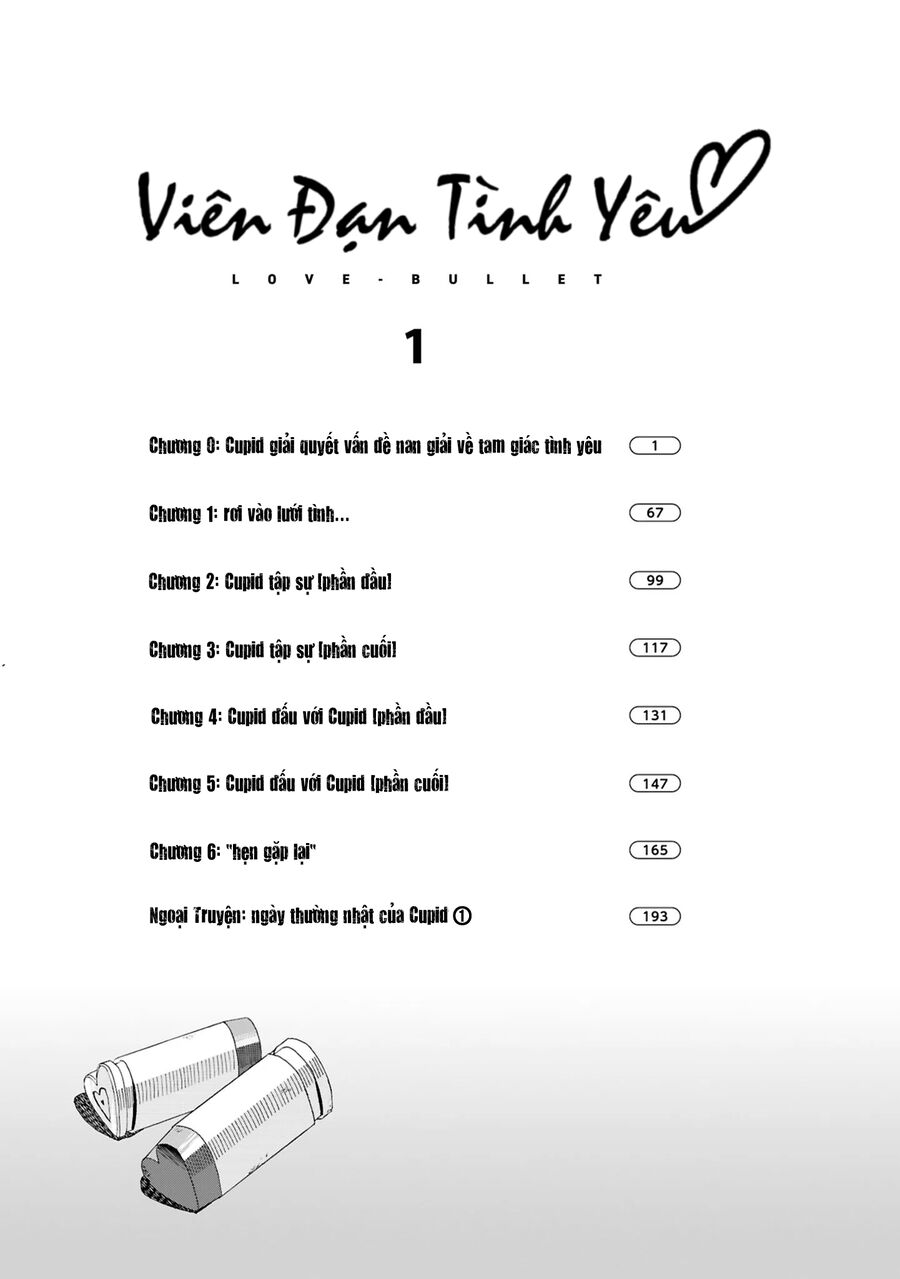 Viên Đạn Tình Yêu

LOVE-BULLET

1

Chương 0: Cupid giải quyết vấn đề nan giải về tam giác tình yêu 1

Chương 1: rơi vào lưới tình... 67

Chương 2: Cupid tập sự [phần đầu] 99

Chương 3: Cupid tập sự [phần cuối] 117

Chương 4: Cupid đấu với Cupid [phần đầu] 131

Chương 5: Cupid đấu với Cupid [phần cuối] 147

Chương 6: "hẹn gặp lại" 165

Ngoại Truyện: ngày thường nhật của Cupid ① 193